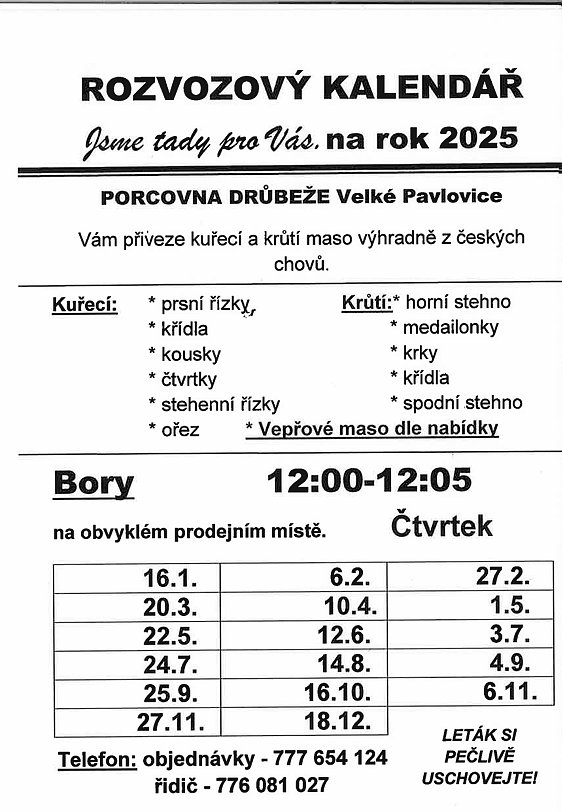 ROZVOZOVÝ KALENDÁŘ

Jsme tady pro Vás. na rok 2025

PORCOVNA DRŮBEŽE Velké Pavlovice

Vám přiveze kuřecí a krůtí maso výhradně z českých chovů.

Kuřecí: * prsní řízky, * křídla * kousky * čtvrtky * stehenní řízky * ořez

Krůtí: * horní stehno * medailonky * krky * křídla * spodní stehno

* Vepřové maso dle nabídky

Bory 12:00-12:05

na obvyklém prodejním místě. Čtvrtek

| 16.1. | 6.2. | 27.2. |
|---|---|---|
| 20.3. | 10.4. | 1.5. |
| 22.5. | 12.6. | 3.7. |
| 24.7. | 14.8. | 4.9. |
| 25.9. | 16.10. | 6.11. |
| 27.11. | 18.12. | |

Telefon: objednávky - 777 654 124
řidič - 776 081 027

LETÁK SI PEČLIVĚ USCHOVEJTE!